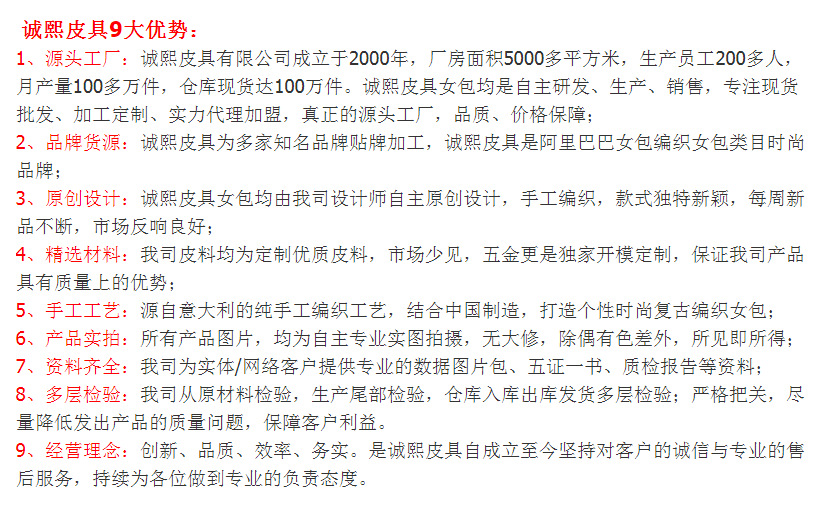 诚熙皮具9大优势：

1、源头工厂：诚熙皮具有限公司成立于2000年，厂房面积5000多平方米，生产员工200多人，月产量100多万件，仓库现货达100万件。诚熙皮具女包均是自主研发、生产、销售，专注现货批发、加工定制、实力代理加盟，真正的源头工厂，品质、价格保障；

2、品牌货源：诚熙皮具为多家知名品牌贴牌加工，诚熙皮具是阿里巴巴女包编织女包类目时尚品牌；

3、原创设计：诚熙皮具女包均由我司设计师自主原创设计，手工编织，款式独特新颖，每周新品不断，市场反响良好；

4、精选材料：我司皮料均为定制优质皮料，市场少见，五金更是独家开模定制，保证我司产品具有质量上的优势；

5、手工工艺：源自意大利的纯手工编织工艺，结合中国制造，打造个性时尚复古编织女包；

6、产品实拍：所有产品图片，均为自主专业实图拍摄，无大修，除偶有色差外，所见即所得；

7、资料齐全：我司为实体/网络客户提供专业的数据图片包、五证一书、质检报告等资料；

8、多层检验：我司从原材料检验，生产尾部检验，仓库入库出库发货多层检验；严格把关，尽量降低发出产品的质量问题，保障客户利益。

9、经营理念：创新、品质、效率、务实。是诚熙皮具自成立至今坚持对客户的诚信与专业的售后服务，持续为各位做到专业的负责态度。